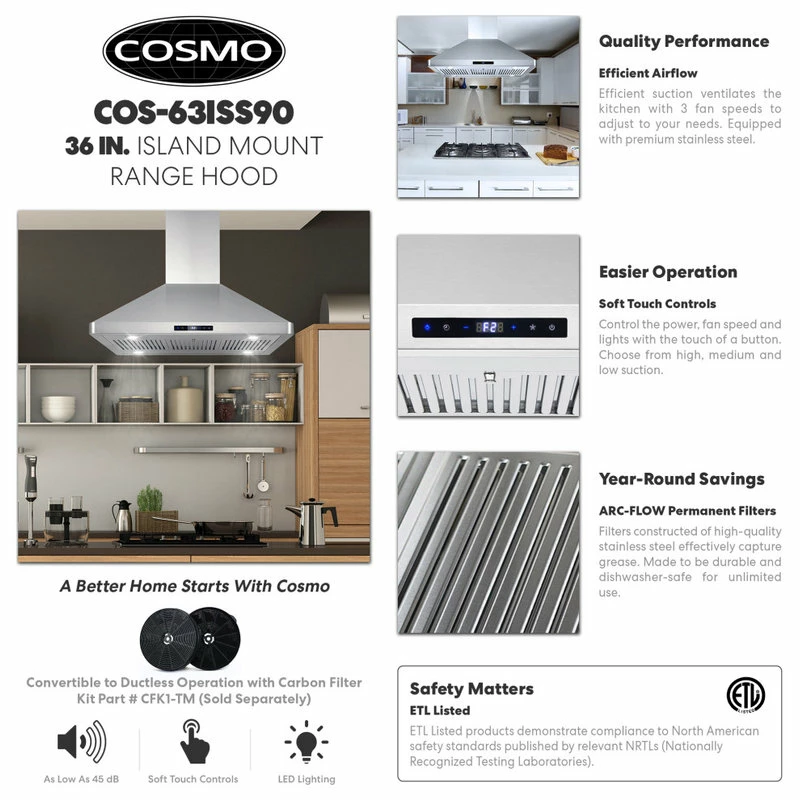 COSMO

COS-63ISS90
36 IN. ISLAND MOUNT RANGE HOOD

A Better Home Starts With Cosmo

Convertible to Ductless Operation with Carbon Filter Kit Part # CFK1-TM (Sold Separately)

As Low As 45 dB

Soft Touch Controls

LED Lighting

Quality Performance

Efficient Airflow

Efficient suction ventilates the kitchen with 3 fan speeds to adjust to your needs. Equipped with premium stainless steel.

F2

Easier Operation

Soft Touch Controls

Control the power, fan speed and lights with the touch of a button. Choose from high, medium and low suction.

Year-Round Savings

ARC-FLOW Permanent Filters

Filters constructed of high-quality stainless steel effectively capture grease. Made to be durable and dishwasher-safe for unlimited use.

Safety Matters

ETL Listed

ETL Listed products demonstrate compliance to North American safety standards published by relevant NRTLs (Nationally Recognized Testing Laboratories).

ETL
LISTED